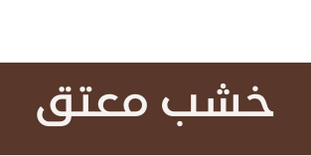 خشب معتق